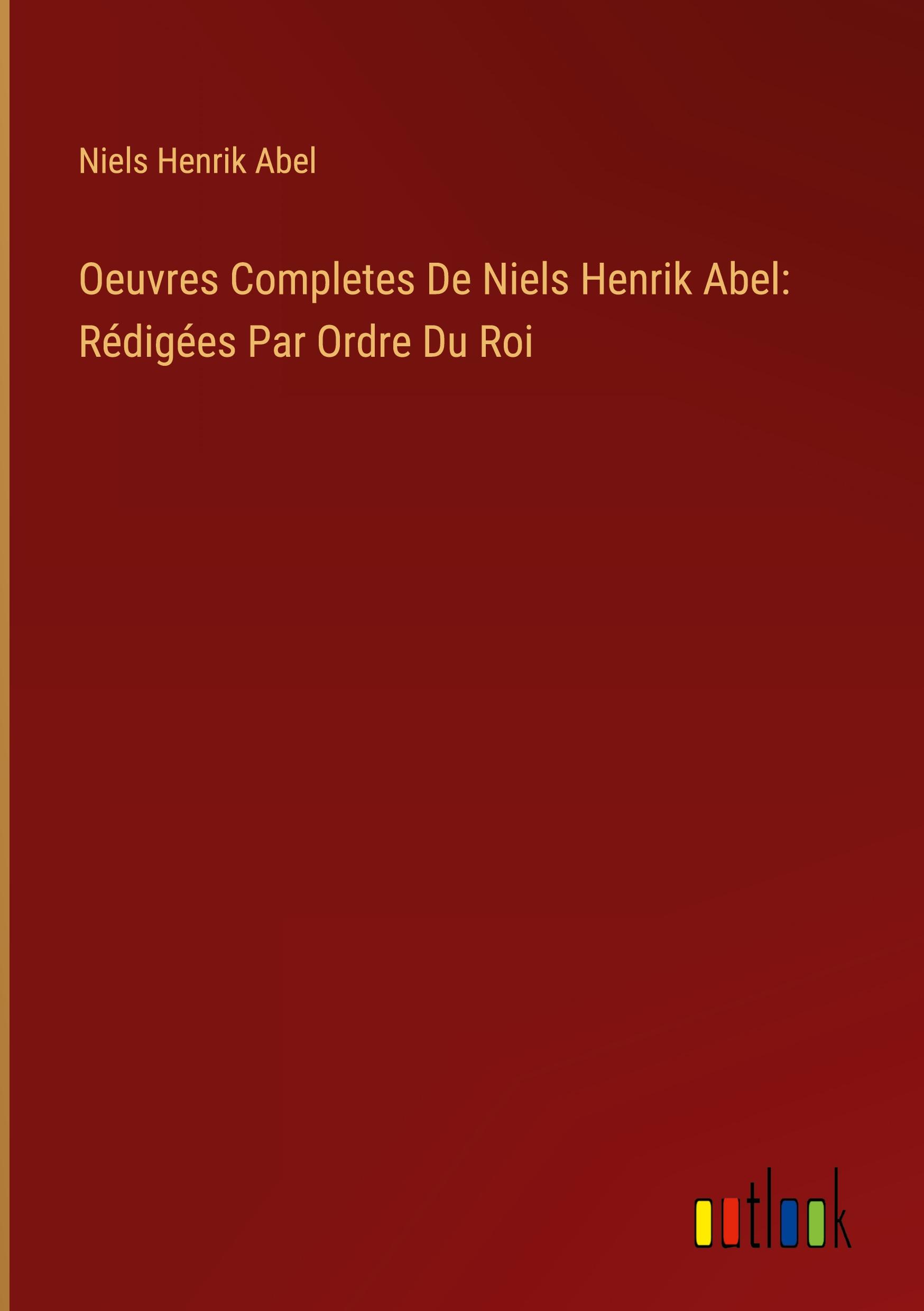 Niels Henrik Abel

Oeuvres Completes De Niels Henrik Abel: Rédigées Par Ordre Du Roi

outlook